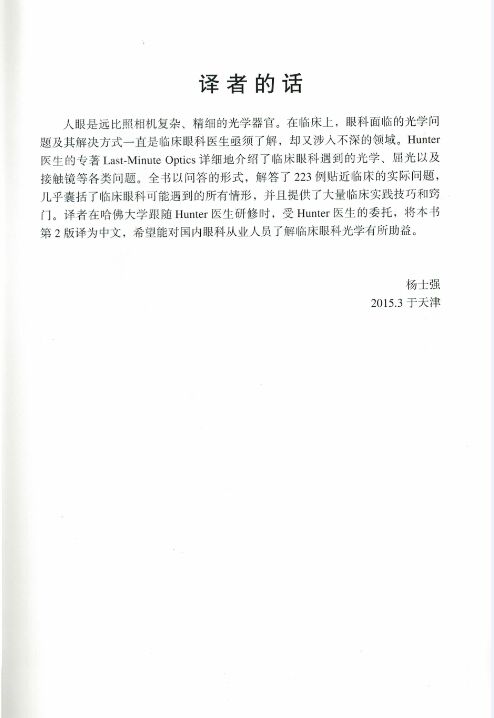 译者的话

人眼是远比照相机复杂、精细的光学器官。在临床上，眼科面临的光学问题及其解决方式一直是临床眼科医生亟须了解，却又涉入不深的领域。Hunter 医生的专著 Last-Minute Optics 详细地介绍了临床眼科遇到的光学、屈光以及接触镜等各类问题。全书以问答的形式，解答了 223 例贴近临床的实际问题，几乎囊括了临床眼科可能遇到的所有情形，并且提供了大量临床实践技巧和窍门。译者在哈佛大学跟随 Hunter 医生研修时，受 Hunter 医生的委托，将本书第 2 版译为中文，希望能对国内眼科从业人员了解临床眼科光学有所助益。

杨士强
2015.3 于天津